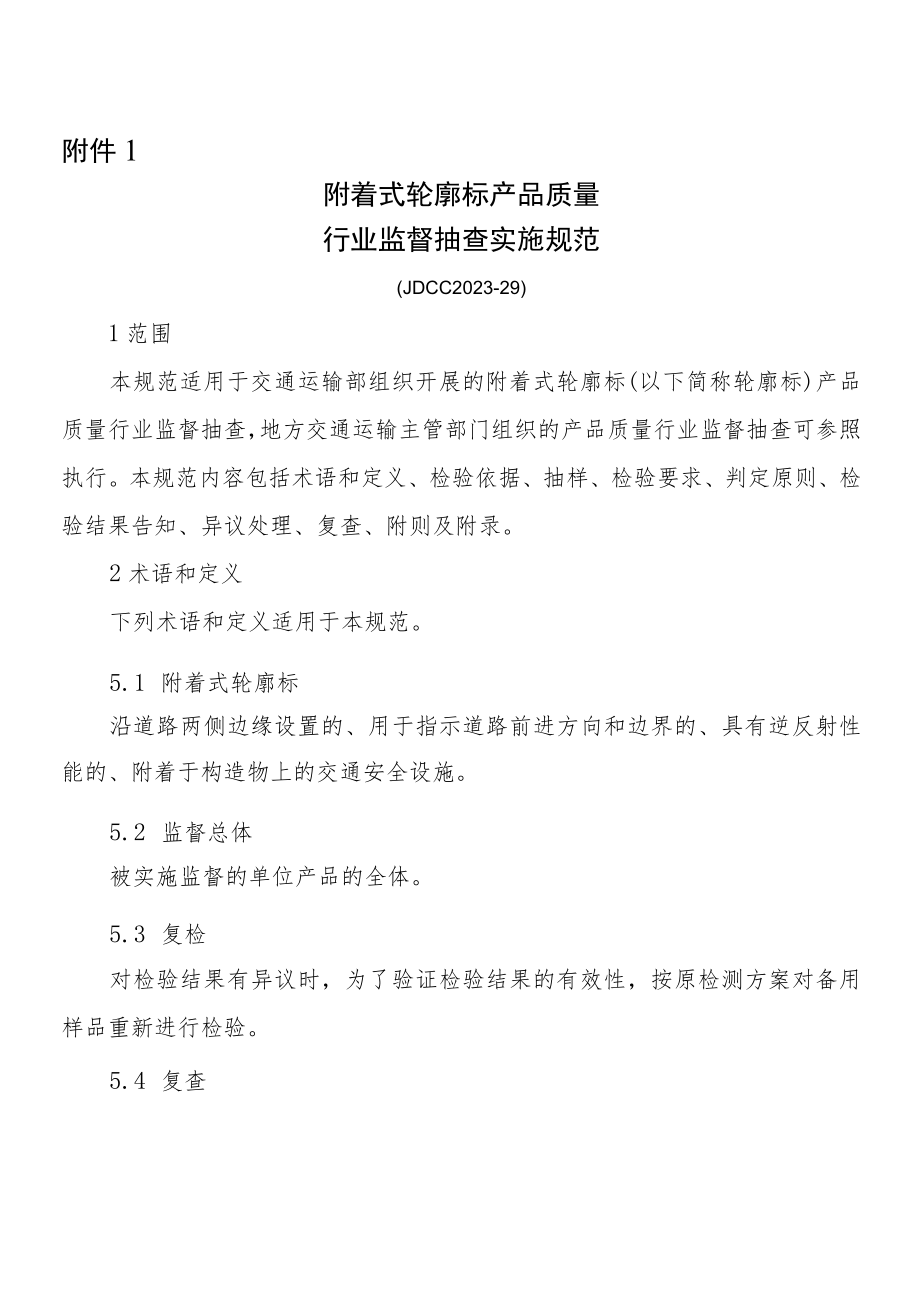 附件 1

附着式轮廓标产品质量
行业监督抽查实施规范

(JDCC2023-29)

1 范围

本规范适用于交通运输部组织开展的附着式轮廓标(以下简称轮廓标)产品质量行业监督抽查,地方交通运输主管部门组织的产品质量行业监督抽查可参照执行。本规范内容包括术语和定义、检验依据、抽样、检验要求、判定原则、检验结果告知、异议处理、复查、附则及附录。

2 术语和定义

下列术语和定义适用于本规范。

5.1 附着式轮廓标

沿道路两侧边缘设置的、用于指示道路前进方向和边界的、具有逆反射性能的、附着于构造物上的交通安全设施。

5.2 监督总体

被实施监督的单位产品的全体。

5.3 复检

对检验结果有异议时，为了验证检验结果的有效性，按原检测方案对备用样品重新进行检验。

5.4 复查